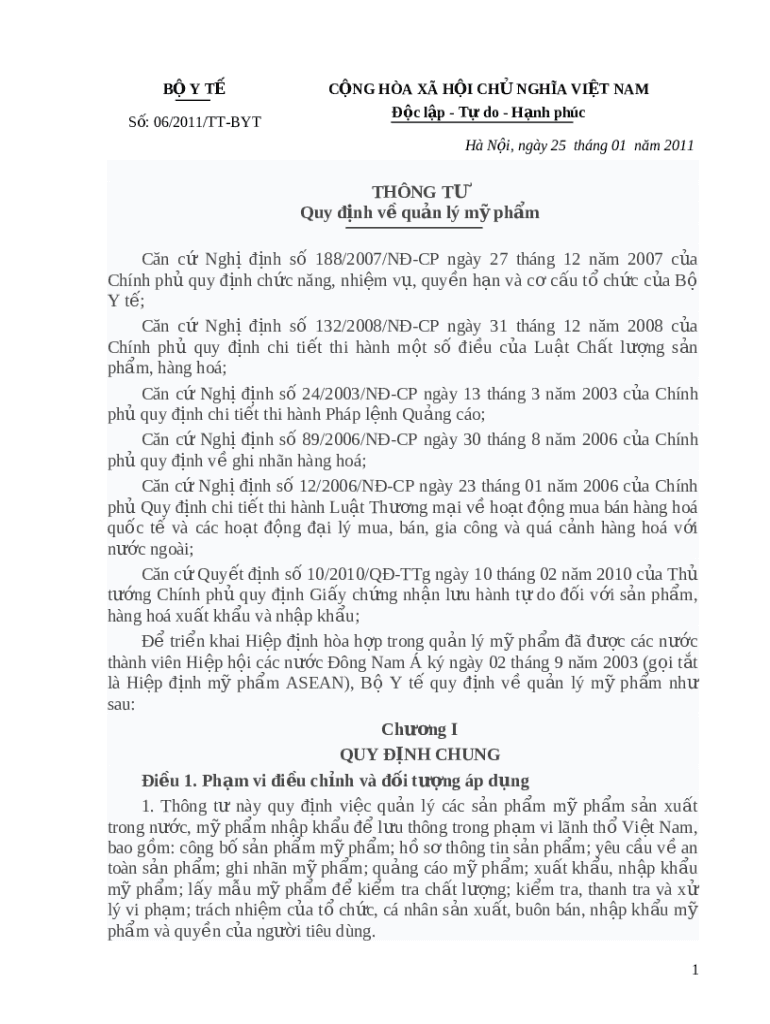 BỘ Y TẾ

Số: 06/2011/TT-BYT

CỘNG HÒA XÃ HỘI CHỦ NGHĨA VIỆT NAM
Độc lập - Tự do - Hạnh phúc

Hà Nội, ngày 25 tháng 01 năm 2011

THÔNG TƯ
Quy định về quản lý mỹ phẩm

Căn cứ Nghị định số 188/2007/NĐ-CP ngày 27 tháng 12 năm 2007 của Chính phủ quy định chức năng, nhiệm vụ, quyền hạn và cơ cấu tổ chức của Bộ Y tế;

Căn cứ Nghị định số 132/2008/NĐ-CP ngày 31 tháng 12 năm 2008 của Chính phủ quy định chi tiết thi hành một số điều của Luật Chất lượng sản phẩm, hàng hoá;

Căn cứ Nghị định số 24/2003/NĐ-CP ngày 13 tháng 3 năm 2003 của Chính phủ quy định chi tiết thi hành Pháp lệnh Quảng cáo;

Căn cứ Nghị định số 89/2006/NĐ-CP ngày 30 tháng 8 năm 2006 của Chính phủ quy định về ghi nhãn hàng hoá;

Căn cứ Nghị định số 12/2006/NĐ-CP ngày 23 tháng 01 năm 2006 của Chính phủ Quy định chi tiết thi hành Luật Thương mại về hoạt động mua bán hàng hoá quốc tế và các hoạt động đại lý mua, bán, gia công và quá cảnh hàng hoá với nước ngoài;

Căn cứ Quyết định số 10/2010/QĐ-TTg ngày 10 tháng 02 năm 2010 của Thủ tướng Chính phủ quy định Giấy chứng nhận lưu hành tự do đối với sản phẩm, hàng hoá xuất khẩu và nhập khẩu;

Để triển khai Hiệp định hòa hợp trong quản lý mỹ phẩm đã được các nước thành viên Hiệp hội các nước Đông Nam Á ký ngày 02 tháng 9 năm 2003 (gọi tắt là Hiệp định mỹ phẩm ASEAN), Bộ Y tế quy định về quản lý mỹ phẩm như sau:

Chương I
QUY ĐỊNH CHUNG

Điều 1. Phạm vi điều chỉnh và đối tượng áp dụng

1. Thông tư này quy định việc quản lý các sản phẩm mỹ phẩm sản xuất trong nước, mỹ phẩm nhập khẩu để lưu thông trong phạm vi lãnh thổ Việt Nam, bao gồm: công bố sản phẩm mỹ phẩm; hồ sơ thông tin sản phẩm; yêu cầu về an toàn sản phẩm; ghi nhãn mỹ phẩm; quảng cáo mỹ phẩm; xuất khẩu, nhập khẩu mỹ phẩm; lấy mẫu mỹ phẩm để kiểm tra chất lượng; kiểm tra, thanh tra và xử lý vi phạm; trách nhiệm của tổ chức, cá nhân sản xuất, buôn bán, nhập khẩu mỹ phẩm và quyền của người tiêu dùng.

1